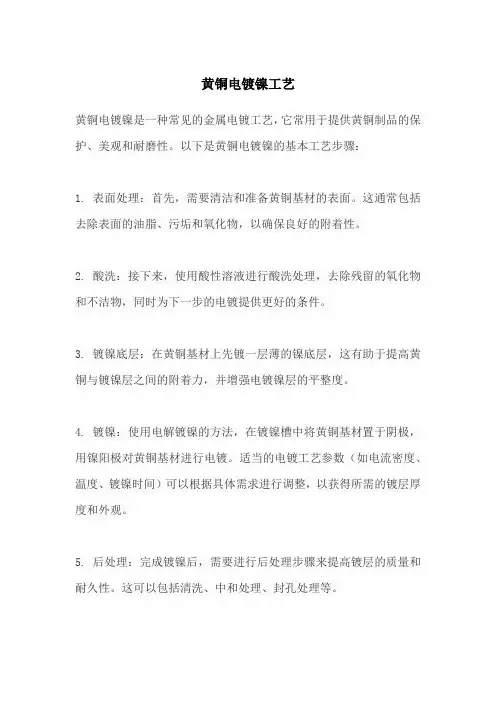 黄铜电镀镍工艺

黄铜电镀镍是一种常见的金属电镀工艺，它常用于提供黄铜制品的保护、美观和耐磨性。以下是黄铜电镀镍的基本工艺步骤：

1. 表面处理：首先，需要清洁和准备黄铜基材的表面。这通常包括去除表面的油脂、污垢和氧化物，以确保良好的附着性。

2. 酸洗：接下来，使用酸性溶液进行酸洗处理，去除残留的氧化物和不洁物，同时为下一步的电镀提供更好的条件。

3. 镀镍底层：在黄铜基材上先镀一层薄的镍底层，这有助于提高黄铜与镀镍层之间的附着力，并增强电镀镍层的平整度。

4. 镀镍：使用电解镀镍的方法，在镀镍槽中将黄铜基材置于阴极，用镍阳极对黄铜基材进行电镀。适当的电镀工艺参数（如电流密度、温度、镀镍时间）可以根据具体需求进行调整，以获得所需的镀层厚度和外观。

5. 后处理：完成镀镍后，需要进行后处理步骤来提高镀层的质量和耐久性。这可以包括清洗、中和处理、封孔处理等。